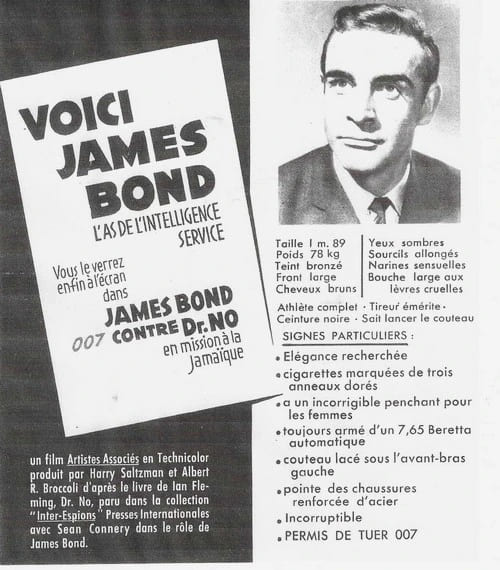 VOICI JAMES BOND

L'AS DE L'INTELLIGENCE SERVICE

Vous le verrez enfin à l'écran dans

JAMES BOND 007 CONTRE Dr. NO en mission à la Jamaïque

un film Artistes Associés en Technicolor produit par Harry Saltzman et Albert R. Broccoli d'après le livre de Ian Fleming, Dr. No, paru dans la collection "Inter-Espions" Presses Internationales avec Sean Connery dans le rôle de James Bond.

Taille 1 m. 89
Poids 78 kg
Teint bronzé
Front large
Cheveux bruns

Yeux sombres
Sourcils allongés
Narines sensuelles
Bouche large aux lèvres cruelles

Athlète complet · Tireur émérite · Ceinture noire · Sait lancer le couteau

SIGNES PARTICULIERS :

• Elégance recherchée
• cigarettes marquées de trois anneaux dorés
• a un incorrigible penchant pour les femmes
• toujours armé d'un 7,65 Beretta automatique
• couteau lacé sous l'avant-bras gauche
• pointe des chaussures renforcée d'acier
• Incorruptible
• PERMIS DE TUER 007